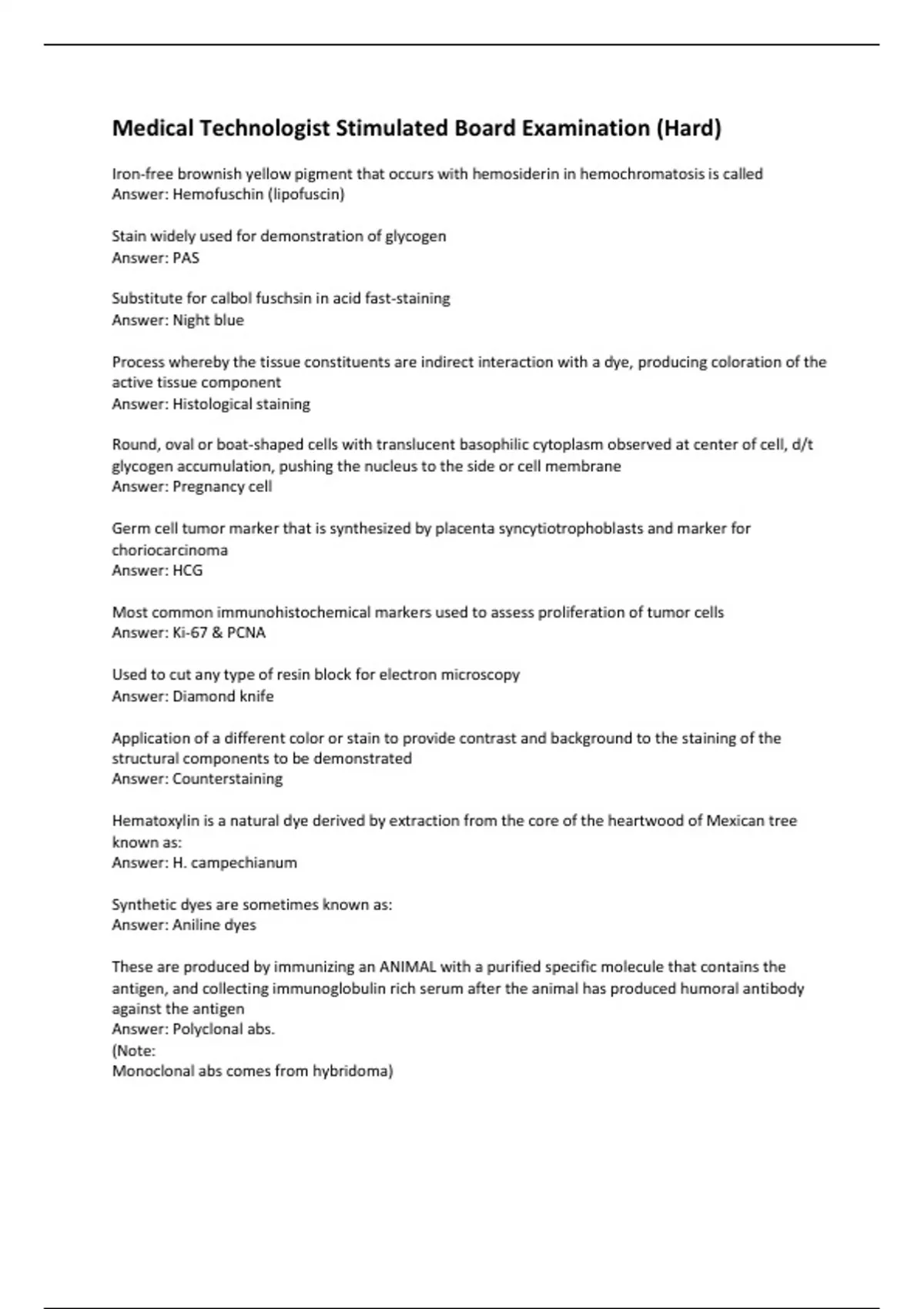 Medical Technologist Stimulated Board Examination (Hard)

Iron-free brownish yellow pigment that occurs with hemosiderin in hemochromatosis is called
Answer: Hemofuschin (lipofuscin)

Stain widely used for demonstration of glycogen
Answer: PAS

Substitute for calbol fuschsin in acid fast-staining
Answer: Night blue

Process whereby the tissue constituents are indirect interaction with a dye, producing coloration of the active tissue component
Answer: Histological staining

Round, oval or boat-shaped cells with translucent basophilic cytoplasm observed at center of cell, d/t glycogen accumulation, pushing the nucleus to the side or cell membrane
Answer: Pregnancy cell

Germ cell tumor marker that is synthesized by placenta syncytiotrophoblasts and marker for choriocarcinoma
Answer: HCG

Most common immunohistochemical markers used to assess proliferation of tumor cells
Answer: Ki-67 & PCNA

Used to cut any type of resin block for electron microscopy
Answer: Diamond knife

Application of a different color or stain to provide contrast and background to the staining of the structural components to be demonstrated
Answer: Counterstaining

Hematoxylin is a natural dye derived by extraction from the core of the heartwood of Mexican tree known as:
Answer: H. campechianum

Synthetic dyes are sometimes known as:
Answer: Aniline dyes

These are produced by immunizing an ANIMAL with a purified specific molecule that contains the antigen, and collecting immunoglobulin rich serum after the animal has produced humoral antibody against the antigen
Answer: Polyclonal abs.
(Note:
Monoclonal abs comes from hybridoma)